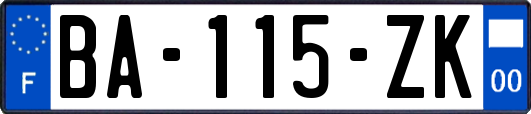 F
BA-115-ZK
00